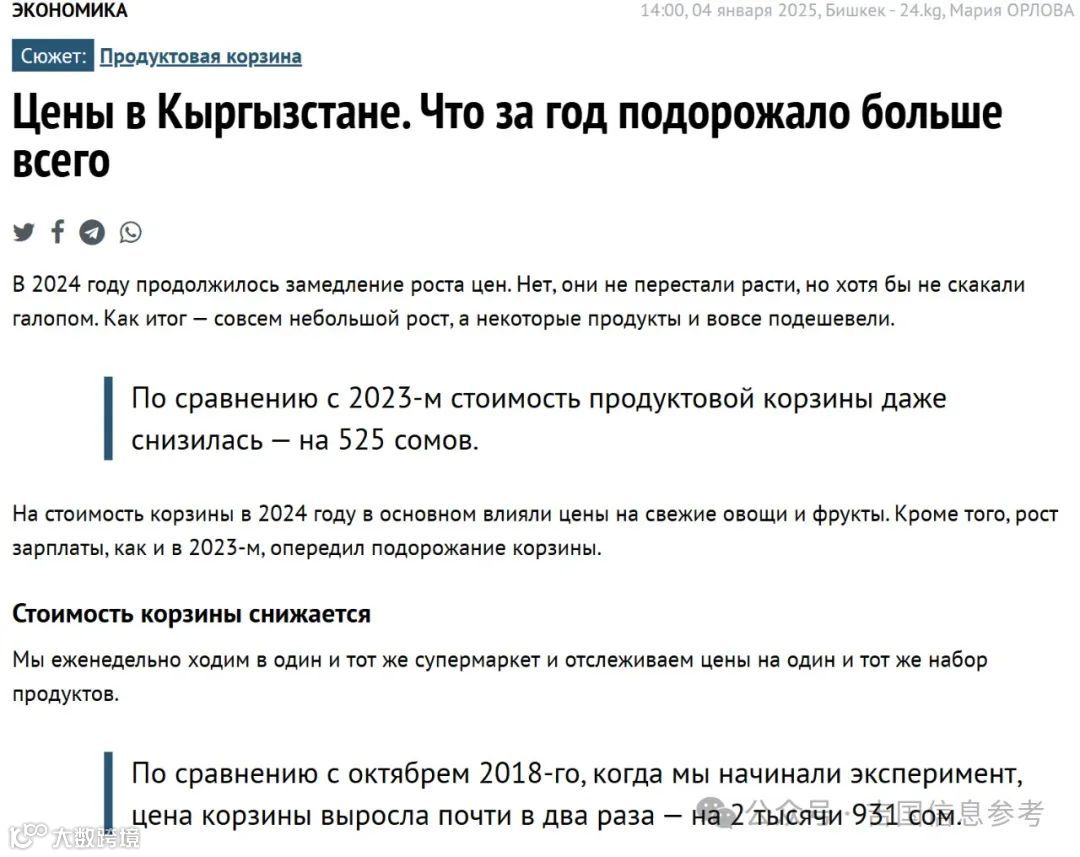 ЭКОНОМИКА

14:00, 04 января 2025, Бишкек - 24.kg, Мария ОРЛОВА

Сюжет: Продуктовая корзина

Цены в Кыргызстане. Что за год подорожало больше всего

В 2024 году продолжилось замедление роста цен. Нет, они не перестали расти, но хотя бы не скакали галопом. Как итог — совсем небольшой рост, а некоторые продукты и вовсе подешевели.

По сравнению с 2023-м стоимость продуктовой корзины даже снизилась — на 525 сомов.

На стоимость корзины в 2024 году в основном влияли цены на свежие овощи и фрукты. Кроме того, рост зарплаты, как и в 2023-м, опередил подорожание корзины.

Стоимость корзины снижается

Мы еженедельно ходим в один и тот же супермаркет и отслеживаем цены на один и тот же набор продуктов.

По сравнению с октябрем 2018-го, когда мы начинали эксперимент, цена корзины выросла почти в два раза — на 2 тысячи 931 сом.

公众号 · 中国信息参考

大数跨境